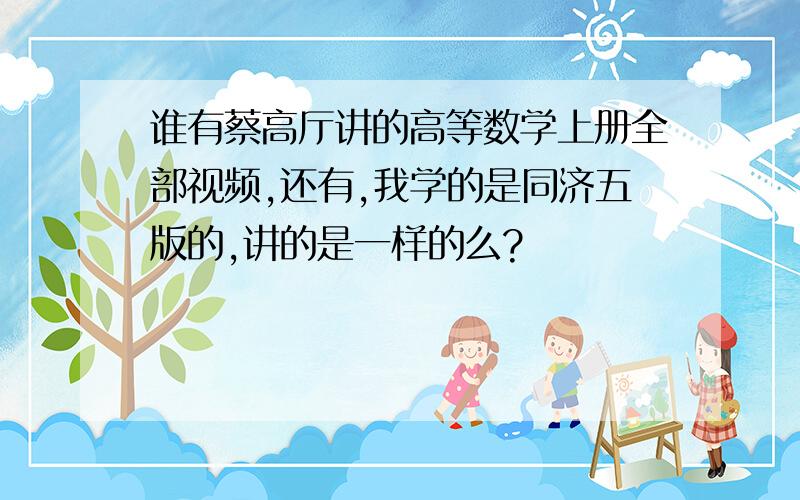 谁有蔡高厅讲的高等数学上册全部视频,还有,我学的是同济五版的,讲的是一样的么?